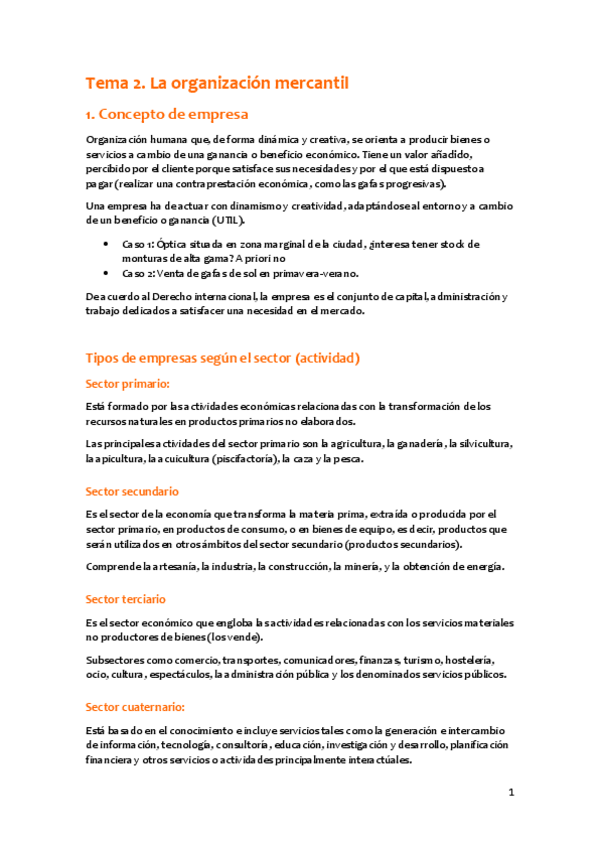 Tema 2. La organización mercantil

1. Concepto de empresa

Organización humana que, de forma dinámica y creativa, se orienta a producir bienes o servicios a cambio de una ganancia o beneficio económico. Tiene un valor añadido, percibido por el cliente porque satisface sus necesidades y por el que está dispuesto a pagar (realizar una contraprestación económica, como las gafas progresivas).

Una empresa ha de actuar con dinamismo y creatividad, adaptándose al entorno y a cambio de un beneficio o ganancia (UTIL).

• Caso 1: Óptica situada en zona marginal de la ciudad, ¿interesa tener stock de monturas de alta gama? A priori no
• Caso 2: Venta de gafas de sol en primavera-verano.

De acuerdo al Derecho internacional, la empresa es el conjunto de capital, administración y trabajo dedicados a satisfacer una necesidad en el mercado.

Tipos de empresas según el sector (actividad)

Sector primario:

Está formado por las actividades económicas relacionadas con la transformación de los recursos naturales en productos primarios no elaborados.

Las principales actividades del sector primario son la agricultura, la ganadería, la silvicultura, la apicultura, la acuicultura (piscifactoría), la caza y la pesca.

Sector secundario

Es el sector de la economía que transforma la materia prima, extraída o producida por el sector primario, en productos de consumo, o en bienes de equipo, es decir, productos que serán utilizados en otros ámbitos del sector secundario (productos secundarios).

Comprende la artesanía, la industria, la construcción, la minería, y la obtención de energía.

Sector terciario

Es el sector económico que engloba las actividades relacionadas con los servicios materiales no productores de bienes (los vende).

Subsectores como comercio, transportes, comunicadores, finanzas, turismo, hostelería, ocio, cultura, espectáculos, la administración pública y los denominados servicios públicos.

Sector cuaternario:

Está basado en el conocimiento e incluye servicios tales como la generación e intercambio de información, tecnología, consultoría, educación, investigación y desarrollo, planificación financiera y otros servicios o actividades principalmente interactúales.

1